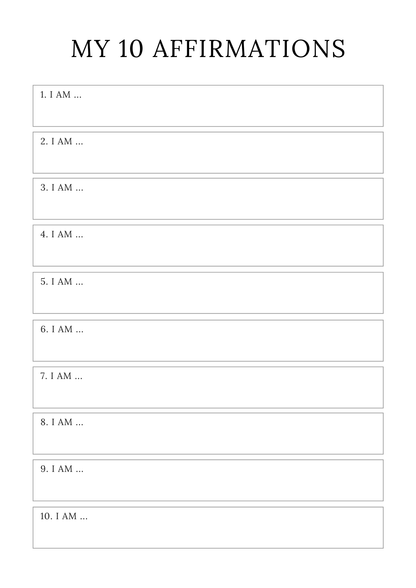 MY 10 AFFIRMATIONS

1. I AM ...

2. I AM ...

3. I AM ...

4. I AM ...

5. I AM ...

6. I AM ...

7. I AM ...

8. I AM ...

9. I AM ...

10. I AM ...